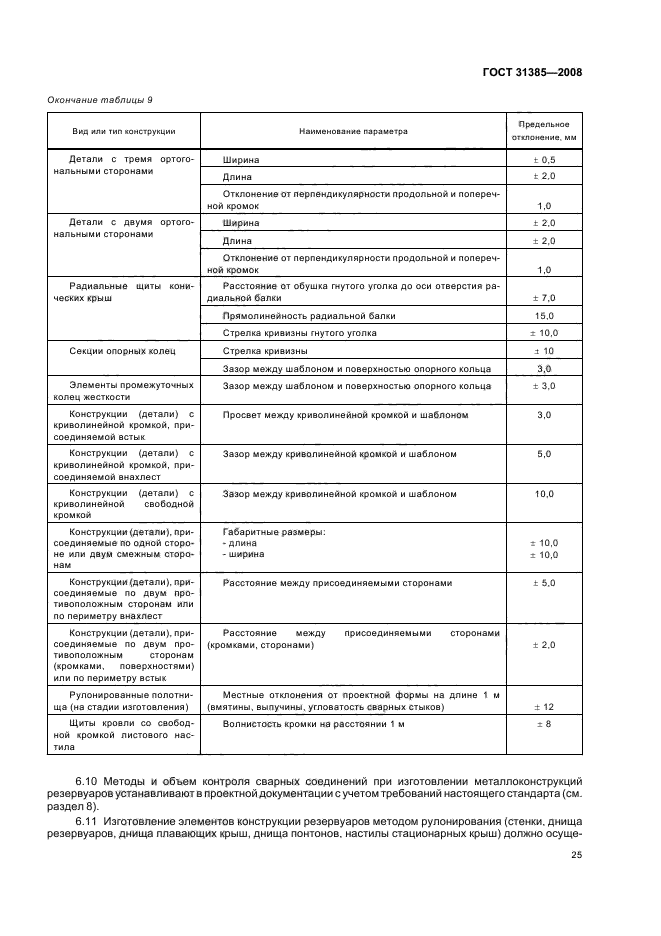 ГОСТ 31385—2008

Окончание таблицы 9

| Вид или тип конструкции | Наименование параметра | Предельное отклонение, мм |
|---|---|---|
| Детали с тремя ортогональными сторонами | Ширина | ± 0,5 |
| | Длина | ± 2,0 |
| | Отклонение от перпендикулярности продольной и поперечной кромок | 1,0 |
| Детали с двумя ортогональными сторонами | Ширина | ± 2,0 |
| | Длина | ± 2,0 |
| | Отклонение от перпендикулярности продольной и поперечной кромок | 1,0 |
| Радиальные щиты конических крыш | Расстояние от обушка гнутого уголка до оси отверстия радиальной балки | ± 7,0 |
| | Прямолинейность радиальной балки | 15,0 |
| | Стрелка кривизны гнутого уголка | ± 10,0 |
| Секции опорных колец | Стрелка кривизны | ± 10 |
| | Зазор между шаблоном и поверхностью опорного кольца | 3,0 |
| Элементы промежуточных колец жесткости | Зазор между шаблоном и поверхностью опорного кольца | ± 3,0 |
| Конструкции (детали) с криволинейной кромкой, присоединяемой встык | Просвет между криволинейной кромкой и шаблоном | 3,0 |
| Конструкции (детали) с криволинейной кромкой, присоединяемой внахлест | Зазор между криволинейной кромкой и шаблоном | 5,0 |
| Конструкции (детали) с криволинейной свободной кромкой | Зазор между криволинейной кромкой и шаблоном | 10,0 |
| Конструкции (детали), присоединяемые по одной стороне или двум смежным сторонам | Габаритные размеры: - длина - ширина | ± 10,0 ± 10,0 |
| Конструкции (детали), присоединяемые по двум противоположным сторонам или по периметру внахлест | Расстояние между присоединяемыми сторонами | ± 5,0 |
| Конструкции (детали), присоединяемые по двум противоположным сторонам (кромками, поверхностями) или по периметру встык | Расстояние между присоединяемыми сторонами (кромками, сторонами) | ± 2,0 |
| Рулонированные полотнища (на стадии изготовления) | Местные отклонения от проектной формы на длине 1 м (вмятины, выпучины, угловатость сварных стыков) | ± 12 |
| Щиты кровли со свободной кромкой листового настила | Волнистость кромки на расстоянии 1 м | ± 8 |

6.10 Методы и объем контроля сварных соединений при изготовлении металлоконструкций резервуаров устанавливают в проектной документации с учетом требований настоящего стандарта (см. раздел 8).

6.11 Изготовление элементов конструкции резервуаров методом рулонирования (стенки, днища резервуаров, днища плавающих крыш, днища понтонов, настилы стационарных крыш) должно осуще-

25